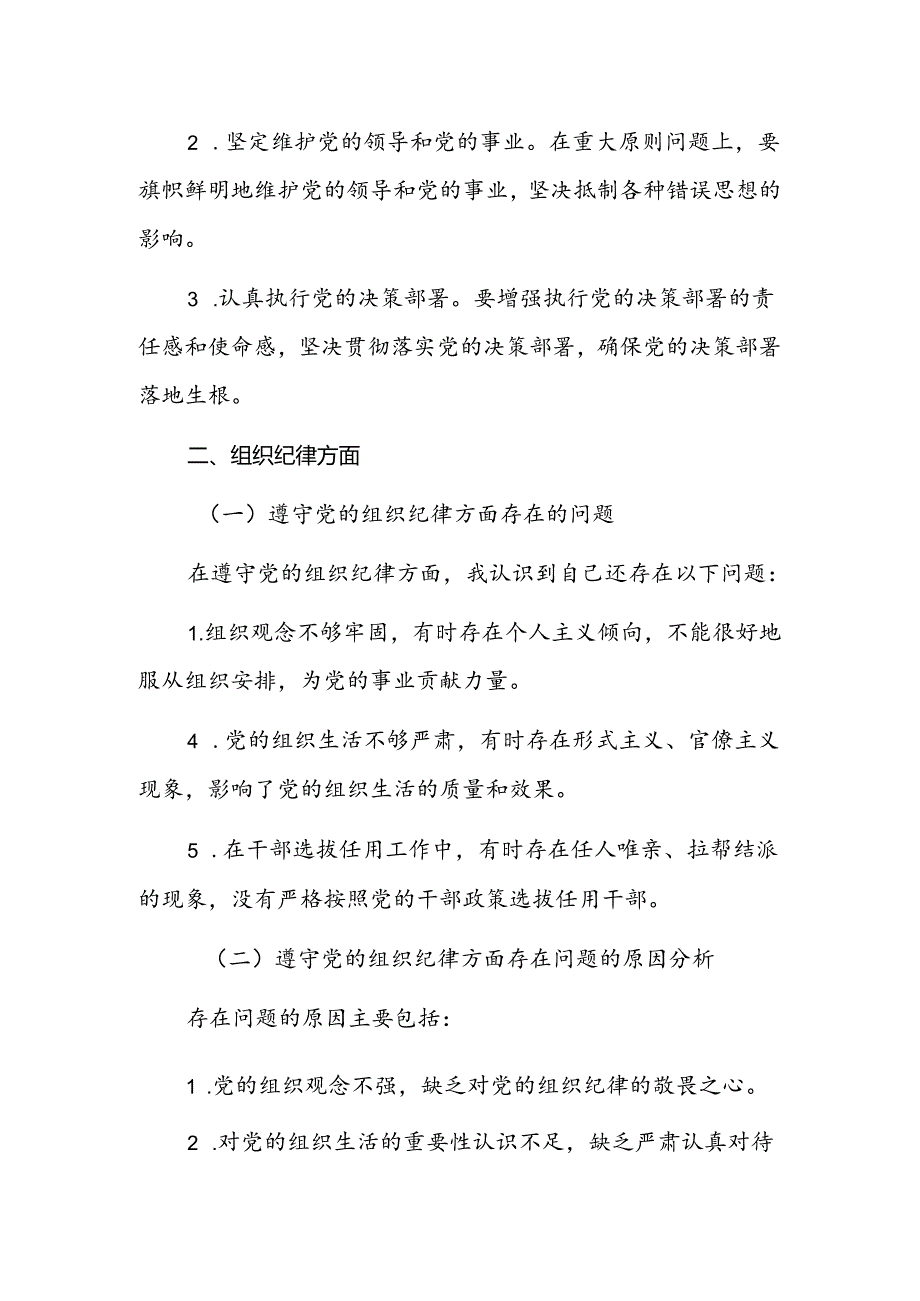 2 .坚定维护党的领导和党的事业。在重大原则问题上，要旗帜鲜明地维护党的领导和党的事业，坚决抵制各种错误思想的影响。

3 .认真执行党的决策部署。要增强执行党的决策部署的责任感和使命感，坚决贯彻落实党的决策部署，确保党的决策部署落地生根。

二、组织纪律方面

（一）遵守党的组织纪律方面存在的问题

在遵守党的组织纪律方面，我认识到自己还存在以下问题：

1.组织观念不够牢固，有时存在个人主义倾向，不能很好地服从组织安排，为党的事业贡献力量。

4 .党的组织生活不够严肃，有时存在形式主义、官僚主义现象，影响了党的组织生活的质量和效果。

5 .在干部选拔任用工作中，有时存在任人唯亲、拉帮结派的现象，没有严格按照党的干部政策选拔任用干部。

（二）遵守党的组织纪律方面存在问题的原因分析

存在问题的原因主要包括：

1 .党的组织观念不强，缺乏对党的组织纪律的敬畏之心。

2 .对党的组织生活的重要性认识不足，缺乏严肃认真对待